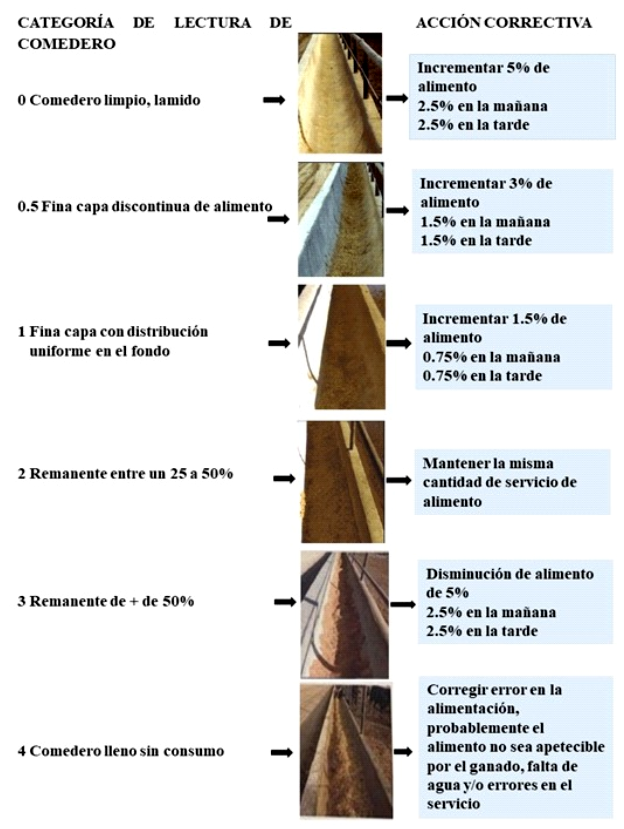 CATEGORÍA DE LECTURA DE COMEDERO

ACCIÓN CORRECTIVA

0 Comedero limpio, lamido

Incrementar 5% de alimento
2.5% en la mañana
2.5% en la tarde

0.5 Fina capa discontinua de alimento

Incrementar 3% de alimento
1.5% en la mañana
1.5% en la tarde

1 Fina capa con distribución uniforme en el fondo

Incrementar 1.5% de alimento
0.75% en la mañana
0.75% en la tarde

2 Remanente entre un 25 a 50%

Mantener la misma cantidad de servicio de alimento

3 Remanente de + de 50%

Disminución de alimento de 5%
2.5% en la mañana
2.5% en la tarde

4 Comedero lleno sin consumo

Corregir error en la alimentación, probablemente el alimento no sea apetecible por el ganado, falta de agua y/o errores en el servicio